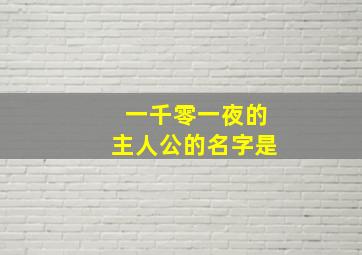 一千零一夜的
主人公的名字是